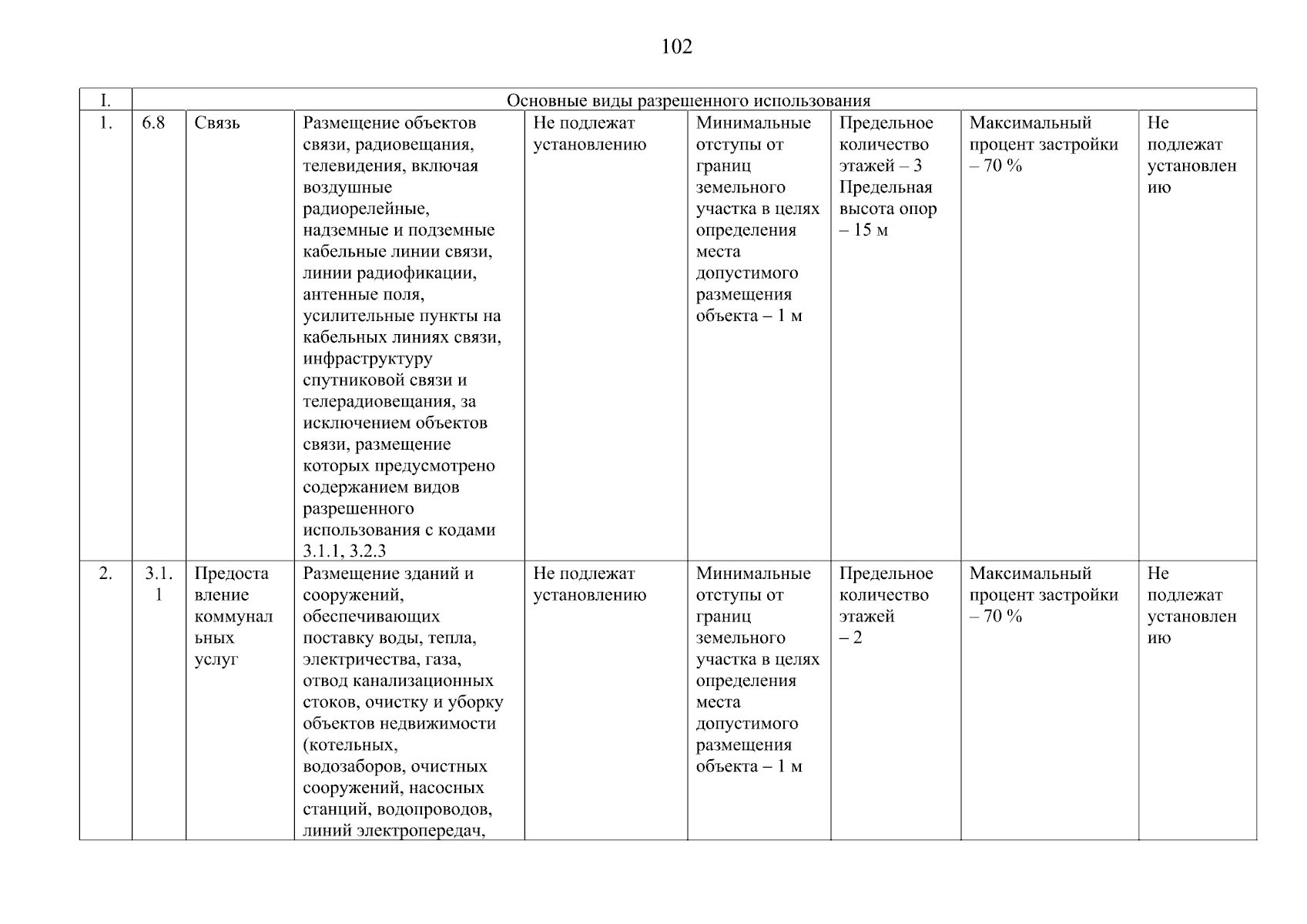 102

| I. | Основные виды разрешенного использования | | | | | | | |
|---|---|---|---|---|---|---|---|---|
| 1. | 6.8 | Связь | Размещение объектов связи, радиовещания, телевидения, включая воздушные радиорелейные, надземные и подземные кабельные линии связи, линии радиофикации, антенные поля, усилительные пункты на кабельных линиях связи, инфраструктуру спутниковой связи и телерадиовещания, за исключением объектов связи, размещение которых предусмотрено содержанием видов разрешенного использования с кодами 3.1.1, 3.2.3 | Не подлежат установлению | Минимальные отступы от границ земельного участка в целях определения места допустимого размещения объекта – 1 м | Предельное количество этажей – 3 Предельная высота опор – 15 м | Максимальный процент застройки – 70 % | Не подлежат установлению |
| 2. | 3.1.1 | Предоставление коммунальных услуг | Размещение зданий и сооружений, обеспечивающих поставку воды, тепла, электричества, газа, отвод канализационных стоков, очистку и уборку объектов недвижимости (котельных, водозаборов, очистных сооружений, насосных станций, водопроводов, линий электропередач, | Не подлежат установлению | Минимальные отступы от границ земельного участка в целях определения места допустимого размещения объекта – 1 м | Предельное количество этажей – 2 | Максимальный процент застройки – 70 % | Не подлежат установлению |